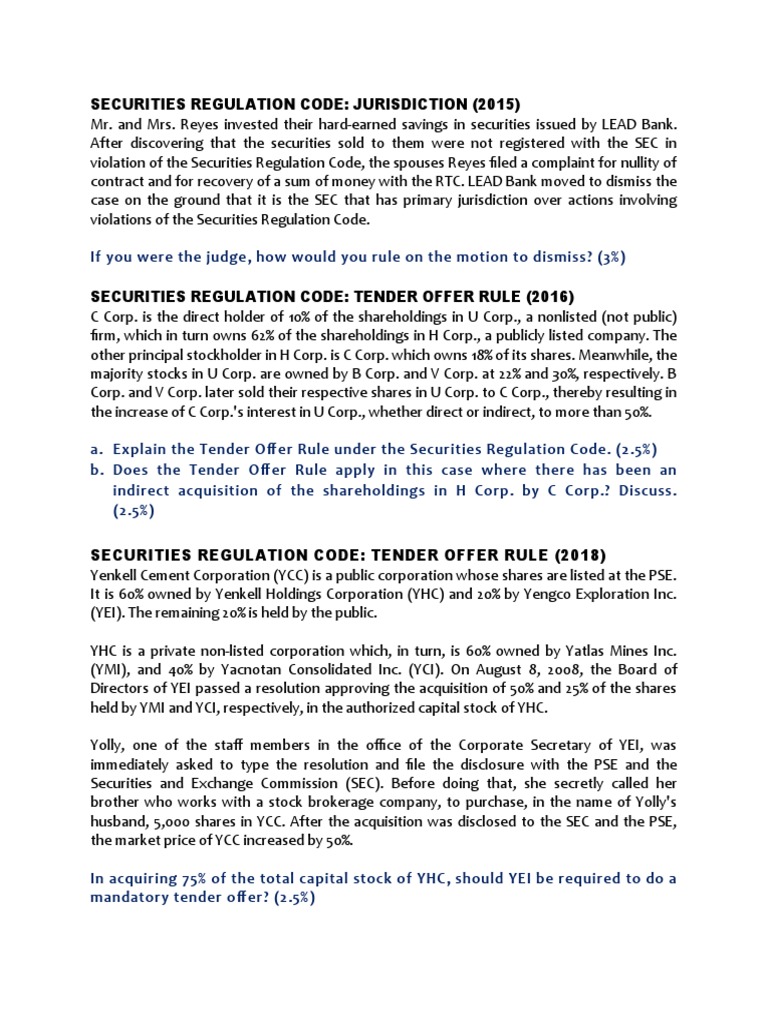 SECURITIES REGULATION CODE: JURISDICTION (2015)
Mr. and Mrs. Reyes invested their hard-earned savings in securities issued by LEAD Bank. After discovering that the securities sold to them were not registered with the SEC in violation of the Securities Regulation Code, the spouses Reyes filed a complaint for nullity of contract and for recovery of a sum of money with the RTC. LEAD Bank moved to dismiss the case on the ground that it is the SEC that has primary jurisdiction over actions involving violations of the Securities Regulation Code.

If you were the judge, how would you rule on the motion to dismiss? (3%)

SECURITIES REGULATION CODE: TENDER OFFER RULE (2016)
C Corp. is the direct holder of 10% of the shareholdings in U Corp., a nonlisted (not public) firm, which in turn owns 62% of the shareholdings in H Corp., a publicly listed company. The other principal stockholder in H Corp. is C Corp. which owns 18% of its shares. Meanwhile, the majority stocks in U Corp. are owned by B Corp. and V Corp. at 22% and 30%, respectively. B Corp. and V Corp. later sold their respective shares in U Corp. to C Corp., thereby resulting in the increase of C Corp.'s interest in U Corp., whether direct or indirect, to more than 50%.

a. Explain the Tender Offer Rule under the Securities Regulation Code. (2.5%)
b. Does the Tender Offer Rule apply in this case where there has been an indirect acquisition of the shareholdings in H Corp. by C Corp.? Discuss. (2.5%)

SECURITIES REGULATION CODE: TENDER OFFER RULE (2018)
Yenkell Cement Corporation (YCC) is a public corporation whose shares are listed at the PSE. It is 60% owned by Yenkell Holdings Corporation (YHC) and 20% by Yengco Exploration Inc. (YEI). The remaining 20% is held by the public.

YHC is a private non-listed corporation which, in turn, is 60% owned by Yatlas Mines Inc. (YMI), and 40% by Yacnotan Consolidated Inc. (YCI). On August 8, 2008, the Board of Directors of YEI passed a resolution approving the acquisition of 50% and 25% of the shares held by YMI and YCI, respectively, in the authorized capital stock of YHC.

Yolly, one of the staff members in the office of the Corporate Secretary of YEI, was immediately asked to type the resolution and file the disclosure with the PSE and the Securities and Exchange Commission (SEC). Before doing that, she secretly called her brother who works with a stock brokerage company, to purchase, in the name of Yolly's husband, 5,000 shares in YCC. After the acquisition was disclosed to the SEC and the PSE, the market price of YCC increased by 50%.

In acquiring 75% of the total capital stock of YHC, should YEI be required to do a mandatory tender offer? (2.5%)